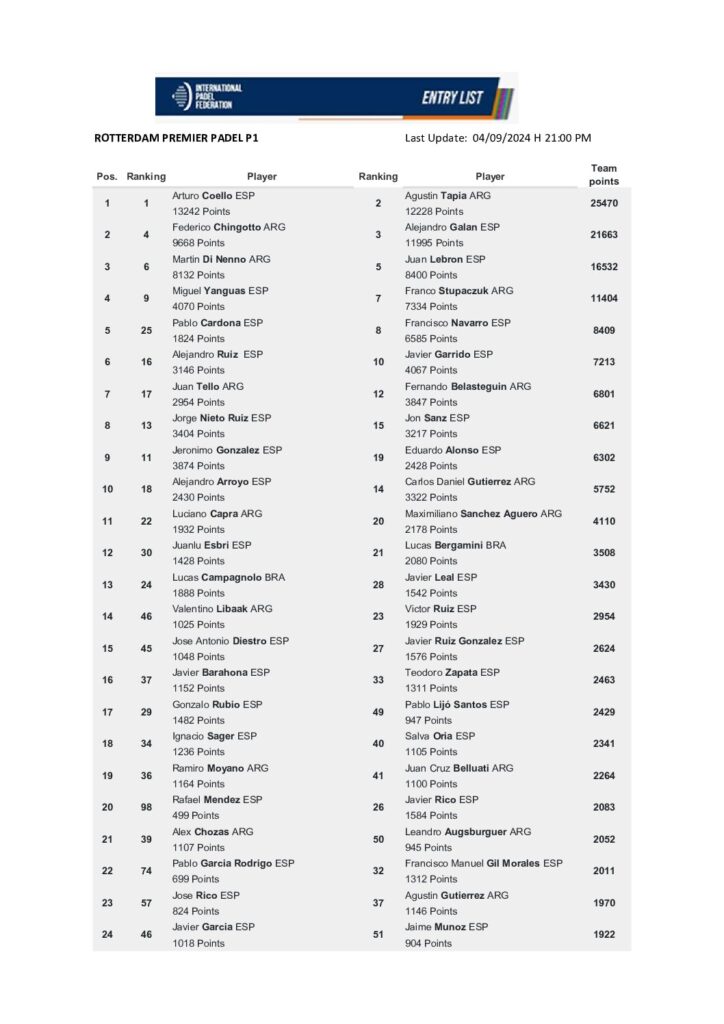 INTERNATIONAL PADEL FEDERATION

ENTRY LIST

ROTTERDAM PREMIER PADEL P1

Last Update: 04/09/2024 H 21:00 PM

| Pos. | Ranking | Player | Ranking | Player | Team points |
|---|---|---|---|---|---|
| 1 | 1 | Arturo Coello ESP 13242 Points | 2 | Agustin Tapia ARG 12228 Points | 25470 |
| 2 | 4 | Federico Chingotto ARG 9668 Points | 3 | Alejandro Galan ESP 11995 Points | 21663 |
| 3 | 6 | Martin Di Nenno ARG 8132 Points | 5 | Juan Lebron ESP 8400 Points | 16532 |
| 4 | 9 | Miguel Yanguas ESP 4070 Points | 7 | Franco Stupaczuk ARG 7334 Points | 11404 |
| 5 | 25 | Pablo Cardona ESP 1824 Points | 8 | Francisco Navarro ESP 6585 Points | 8409 |
| 6 | 16 | Alejandro Ruiz ESP 3146 Points | 10 | Javier Garrido ESP 4067 Points | 7213 |
| 7 | 17 | Juan Tello ARG 2954 Points | 12 | Fernando Belasteguin ARG 3847 Points | 6801 |
| 8 | 13 | Jorge Nieto Ruiz ESP 3404 Points | 15 | Jon Sanz ESP 3217 Points | 6621 |
| 9 | 11 | Jeronimo Gonzalez ESP 3874 Points | 19 | Eduardo Alonso ESP 2428 Points | 6302 |
| 10 | 18 | Alejandro Arroyo ESP 2430 Points | 14 | Carlos Daniel Gutierrez ARG 3322 Points | 5752 |
| 11 | 22 | Luciano Capra ARG 1932 Points | 20 | Maximiliano Sanchez Aguero ARG 2178 Points | 4110 |
| 12 | 30 | Juanlu Esbri ESP 1428 Points | 21 | Lucas Bergamini BRA 2080 Points | 3508 |
| 13 | 24 | Lucas Campagnolo BRA 1888 Points | 28 | Javier Leal ESP 1542 Points | 3430 |
| 14 | 46 | Valentino Libaak ARG 1025 Points | 23 | Victor Ruiz ESP 1929 Points | 2954 |
| 15 | 45 | Jose Antonio Diestro ESP 1048 Points | 27 | Javier Ruiz Gonzalez ESP 1576 Points | 2624 |
| 16 | 37 | Javier Barahona ESP 1152 Points | 33 | Teodoro Zapata ESP 1311 Points | 2463 |
| 17 | 29 | Gonzalo Rubio ESP 1482 Points | 49 | Pablo Lijó Santos ESP 947 Points | 2429 |
| 18 | 34 | Ignacio Sager ESP 1236 Points | 40 | Salva Oria ESP 1105 Points | 2341 |
| 19 | 36 | Ramiro Moyano ARG 1164 Points | 41 | Juan Cruz Belluati ARG 1100 Points | 2264 |
| 20 | 98 | Rafael Mendez ESP 499 Points | 26 | Javier Rico ESP 1584 Points | 2083 |
| 21 | 39 | Alex Chozas ARG 1107 Points | 50 | Leandro Augsburguer ARG 945 Points | 2052 |
| 22 | 74 | Pablo Garcia Rodrigo ESP 699 Points | 32 | Francisco Manuel Gil Morales ESP 1312 Points | 2011 |
| 23 | 57 | Jose Rico ESP 824 Points | 37 | Agustin Gutierrez ARG 1146 Points | 1970 |
| 24 | 46 | Javier Garcia ESP 1018 Points | 51 | Jaime Munoz ESP 904 Points | 1922 |